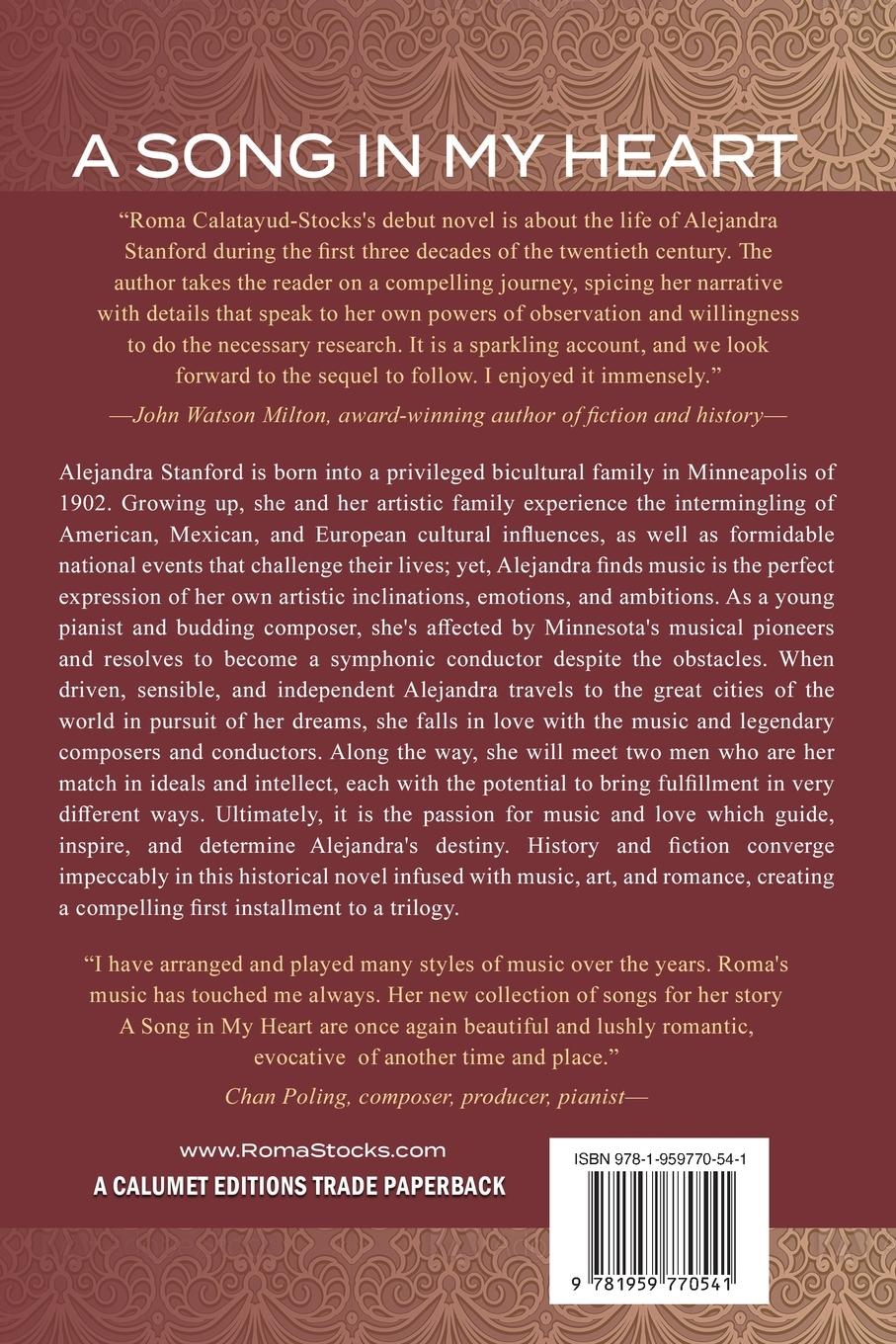 A SONG IN MY HEART

"Roma Calatayud-Stocks's debut novel is about the life of Alejandra Stanford during the first three decades of the twentieth century. The author takes the reader on a compelling journey, spicing her narrative with details that speak to her own powers of observation and willingness to do the necessary research. It is a sparkling account, and we look forward to the sequel to follow. I enjoyed it immensely."

—John Watson Milton, award-winning author of fiction and history—

Alejandra Stanford is born into a privileged bicultural family in Minneapolis of 1902. Growing up, she and her artistic family experience the intermingling of American, Mexican, and European cultural influences, as well as formidable national events that challenge their lives; yet, Alejandra finds music is the perfect expression of her own artistic inclinations, emotions, and ambitions. As a young pianist and budding composer, she's affected by Minnesota's musical pioneers and resolves to become a symphonic conductor despite the obstacles. When driven, sensible, and independent Alejandra travels to the great cities of the world in pursuit of her dreams, she falls in love with the music and legendary composers and conductors. Along the way, she will meet two men who are her match in ideals and intellect, each with the potential to bring fulfillment in very different ways. Ultimately, it is the passion for music and love which guide, inspire, and determine Alejandra's destiny. History and fiction converge impeccably in this historical novel infused with music, art, and romance, creating a compelling first installment to a trilogy.

"I have arranged and played many styles of music over the years. Roma's music has touched me always. Her new collection of songs for her story A Song in My Heart are once again beautiful and lushly romantic, evocative of another time and place."

Chan Poling, composer, producer, pianist—

www.RomaStocks.com
A CALUMET EDITIONS TRADE PAPERBACK

ISBN 978-1-959770-54-1

9 781959 770541